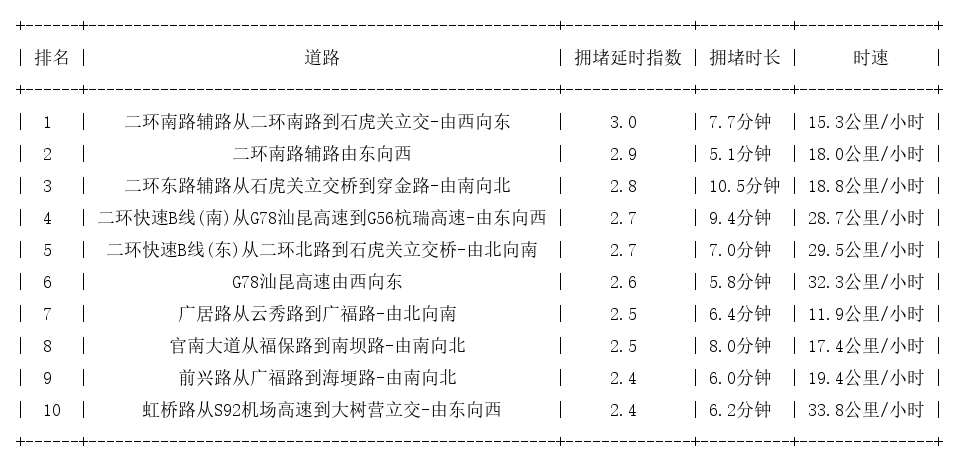 | 排名 | 道路 | 拥堵延时指数 | 拥堵时长 | 时速 |
|---|---|---|---|---|
| 1 | 二环南路辅路从二环南路到石虎关立交-由西向东 | 3.0 | 7.7分钟 | 15.3公里/小时 |
| 2 | 二环南路辅路由东向西 | 2.9 | 5.1分钟 | 18.0公里/小时 |
| 3 | 二环东路辅路从石虎关立交桥到穿金路-由南向北 | 2.8 | 10.5分钟 | 18.8公里/小时 |
| 4 | 二环快速B线(南)从G78汕昆高速到G56杭瑞高速-由东向西 | 2.7 | 9.4分钟 | 28.7公里/小时 |
| 5 | 二环快速B线(东)从二环北路到石虎关立交桥-由北向南 | 2.7 | 7.0分钟 | 29.5公里/小时 |
| 6 | G78汕昆高速由西向东 | 2.6 | 5.8分钟 | 32.3公里/小时 |
| 7 | 广居路从云秀路到广福路-由北向南 | 2.5 | 6.4分钟 | 11.9公里/小时 |
| 8 | 官南大道从福保路到南坝路-由南向北 | 2.5 | 8.0分钟 | 17.4公里/小时 |
| 9 | 前兴路从广福路到海埂路-由南向北 | 2.4 | 6.0分钟 | 19.4公里/小时 |
| 10 | 虹桥路从S92机场高速到大树营立交-由东向西 | 2.4 | 6.2分钟 | 33.8公里/小时 |